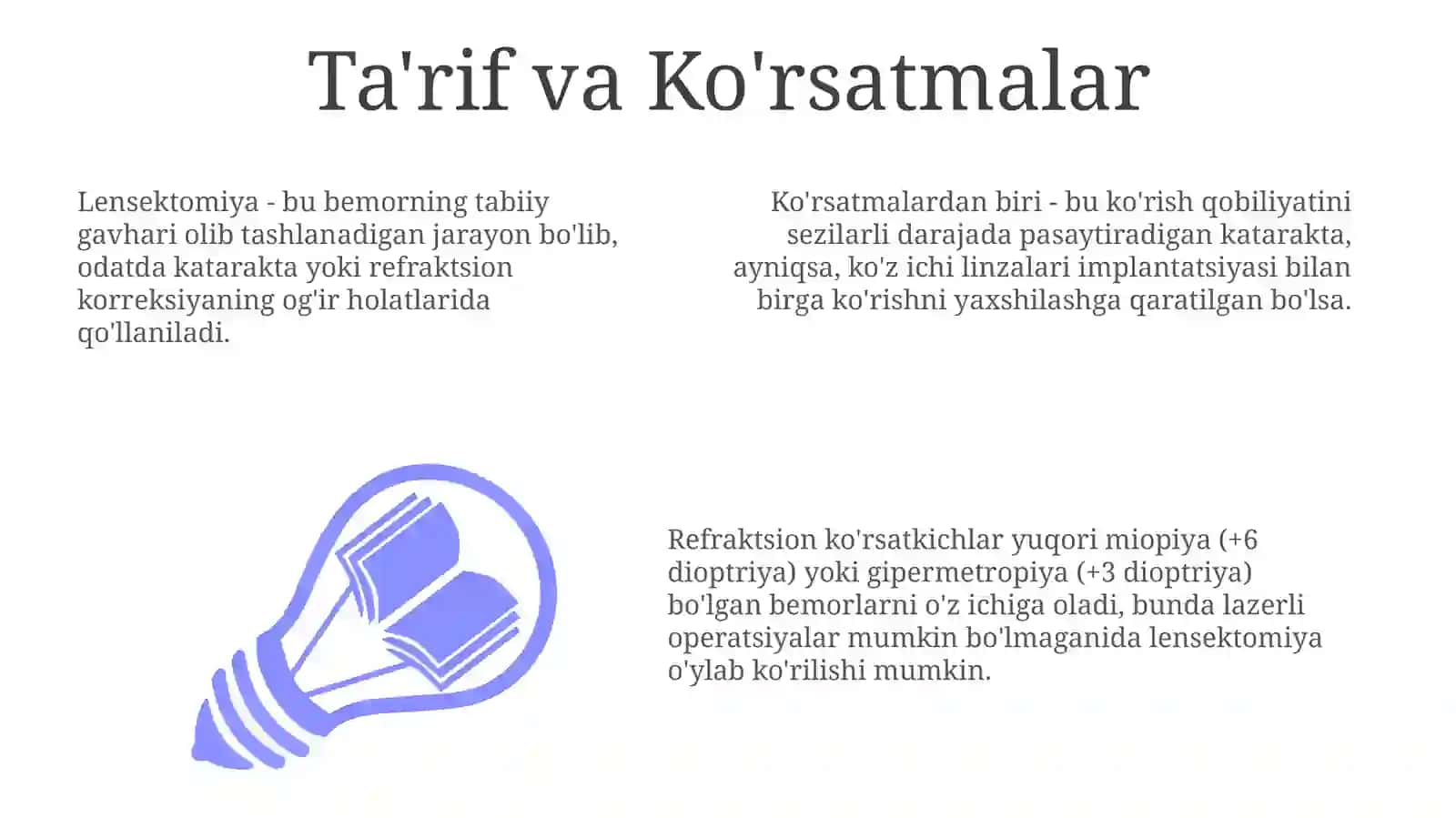 Ta'rif va Ko'rsatmalar

Lensektomiya - bu bemorning tabiiy gavhari olib tashlanadigan jarayon bo'lib, odatda katarakta yoki refraktsion korreksiyaning og'ir holatlarida qo'llaniladi.

Ko'rsatmalardan biri - bu ko'rish qobiliyatini sezilarli darajada pasaytiradigan katarakta, ayniqsa, ko'z ichi linzalari implantatsiyasi bilan birga ko'rishni yaxshilashga qaratilgan bo'lsa.

Refraktsion ko'rsatkichlar yuqori miopiya (+6 dioptriya) yoki gipermetropiya (+3 dioptriya) bo'lgan bemorlarni o'z ichiga oladi, bunda lazerli operatsiyalar mumkin bo'lmaganida lensektomiya o'ylab ko'rilishi mumkin.